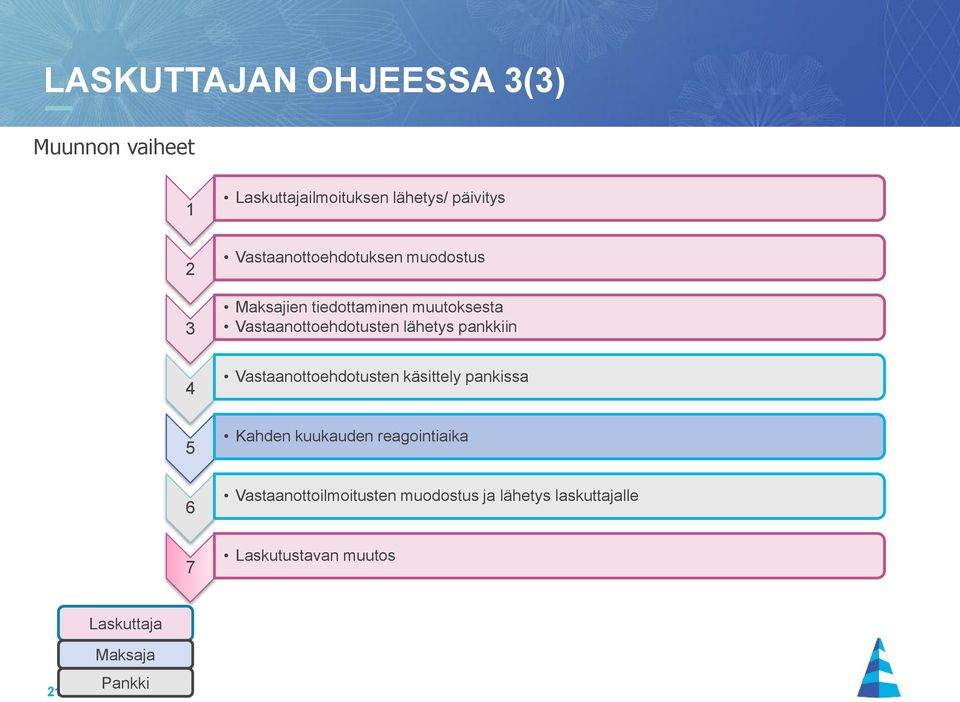 LASKUTTAJAN OHJEESSA 3(3)

Muunnon vaiheet

1
• Laskuttajailmoituksen lähetys/ päivitys

2
• Vastaanottoehdotuksen muodostus

3
• Maksajien tiedottaminen muutoksesta
• Vastaanottoehdotusten lähetys pankkiin

4
• Vastaanottoehdotusten käsittely pankissa

5
• Kahden kuukauden reagointiaika

6
• Vastaanottoilmoitusten muodostus ja lähetys laskuttajalle

7
• Laskutustavan muutos

Laskuttaja
Maksaja
Pankki

2